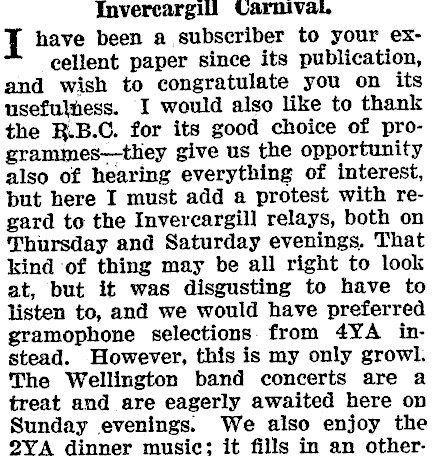 Invercargill Carnival.

I have been a subscriber to your excellent paper since its publication, and wish to congratulate you on its usefulness. I would also like to thank the R.B.C. for its good choice of programmes—they give us the opportunity also of hearing everything of interest, but here I must add a protest with regard to the Invercargill relays, both on Thursday and Saturday evenings. That kind of thing may be all right to look at, but it was disgusting to have to listen to, and we would have preferred gramophone selections from 4YA instead. However, this is my only growl. The Wellington band concerts are a treat and are eagerly awaited here on Sunday evenings. We also enjoy the 2YA dinner music; it fills in an other-